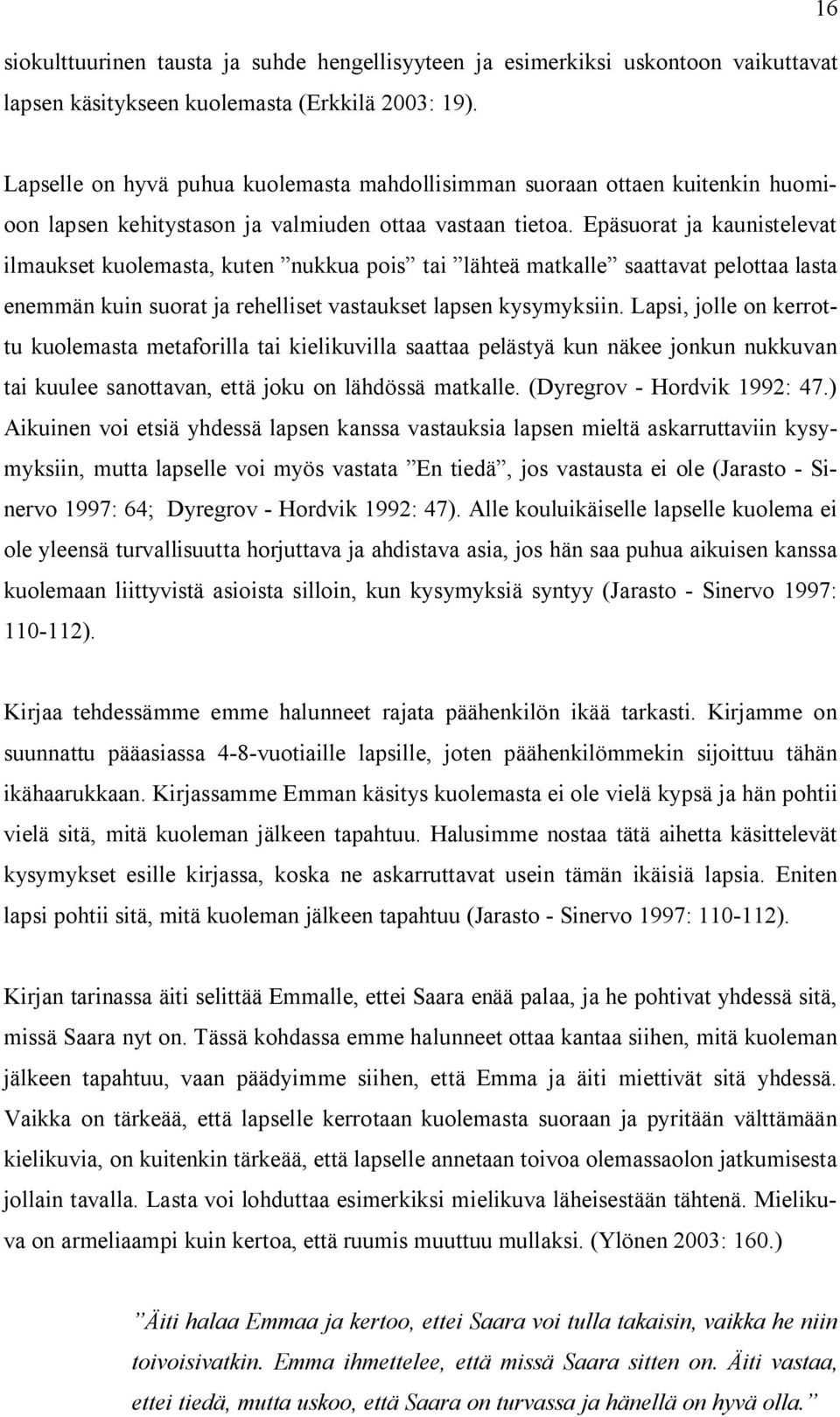 16

siokulttuurinen tausta ja suhde hengellisyyteen ja esimerkiksi uskontoon vaikuttavat lapsen käsitykseen kuolemasta (Erkkilä 2003: 19).

Lapselle on hyvä puhua kuolemasta mahdollisimman suoraan ottaen kuitenkin huomioon lapsen kehitystason ja valmiuden ottaa vastaan tietoa. Epäsuorat ja kaunistelevat ilmaukset kuolemasta, kuten ”nukkua pois” tai ”lähteä matkalle” saattavat pelottaa lasta enemmän kuin suorat ja rehelliset vastaukset lapsen kysymyksiin. Lapsi, jolle on kerrottu kuolemasta metaforilla tai kielikuvilla saattaa pelästyä kun näkee jonkun nukkuvan tai kuulee sanottavan, että joku on lähdössä matkalle. (Dyregrov - Hordvik 1992: 47.) Aikuinen voi etsiä yhdessä lapsen kanssa vastauksia lapsen mieltä askarruttaviin kysymyksiin, mutta lapselle voi myös vastata ”En tiedä”, jos vastausta ei ole (Jarasto - Sinervo 1997: 64; Dyregrov - Hordvik 1992: 47). Alle kouluikäiselle lapselle kuolema ei ole yleensä turvallisuutta horjuttava ja ahdistava asia, jos hän saa puhua aikuisen kanssa kuolemaan liittyvistä asioista silloin, kun kysymyksiä syntyy (Jarasto - Sinervo 1997: 110-112).

Kirjaa tehdessämme emme halunneet rajata päähenkilön ikää tarkasti. Kirjamme on suunnattu pääasiassa 4-8-vuotiaille lapsille, joten päähenkilömmekin sijoittuu tähän ikähaarukkaan. Kirjassamme Emman käsitys kuolemasta ei ole vielä kypsä ja hän pohtii vielä sitä, mitä kuoleman jälkeen tapahtuu. Halusimme nostaa tätä aihetta käsittelevät kysymykset esille kirjassa, koska ne askarruttavat usein tämän ikäisiä lapsia. Eniten lapsi pohtii sitä, mitä kuoleman jälkeen tapahtuu (Jarasto - Sinervo 1997: 110-112).

Kirjan tarinassa äiti selittää Emmalle, ettei Saara enää palaa, ja he pohtivat yhdessä sitä, missä Saara nyt on. Tässä kohdassa emme halunneet ottaa kantaa siihen, mitä kuoleman jälkeen tapahtuu, vaan päädyimme siihen, että Emma ja äiti miettivät sitä yhdessä. Vaikka on tärkeää, että lapselle kerrotaan kuolemasta suoraan ja pyritään välttämään kielikuvia, on kuitenkin tärkeää, että lapselle annetaan toivoa olemassaolon jatkumisesta jollain tavalla. Lasta voi lohduttaa esimerkiksi mielikuva läheisestään tähtenä. Mielikuva on armeliaampi kuin kertoa, että ruumis muuttuu mullaksi. (Ylönen 2003: 160.)

”Äiti halaa Emmaa ja kertoo, ettei Saara voi tulla takaisin, vaikka he niin toivoisivatkin. Emma ihmettelee, että missä Saara sitten on. Äiti vastaa, ettei tiedä, mutta uskoo, että Saara on turvassa ja hänellä on hyvä olla.”